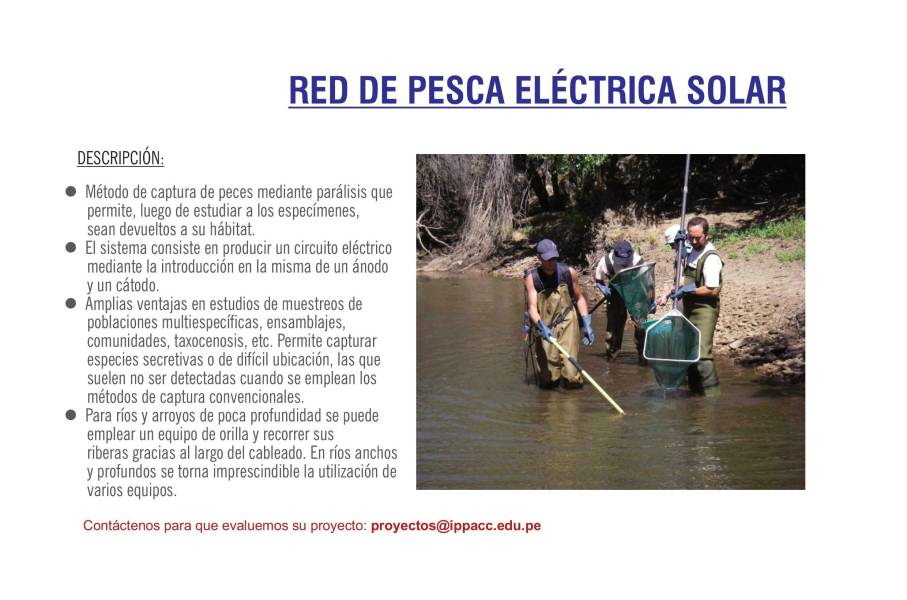 RED DE PESCA ELÉCTRICA SOLAR

DESCRIPCIÓN:

● Método de captura de peces mediante parálisis que permite, luego de estudiar a los especímenes, sean devueltos a su hábitat.
● El sistema consiste en producir un circuito eléctrico mediante la introducción en la misma de un ánodo y un cátodo.
● Amplias ventajas en estudios de muestreos de poblaciones multiespecíficas, ensamblajes, comunidades, taxocenosis, etc. Permite capturar especies secretivas o de difícil ubicación, las que suelen no ser detectadas cuando se emplean los métodos de captura convencionales.
● Para ríos y arroyos de poca profundidad se puede emplear un equipo de orilla y recorrer sus riberas gracias al largo del cableado. En ríos anchos y profundos se torna imprescindible la utilización de varios equipos.

Contáctenos para que evaluemos su proyecto: proyectos@ippacc.edu.pe